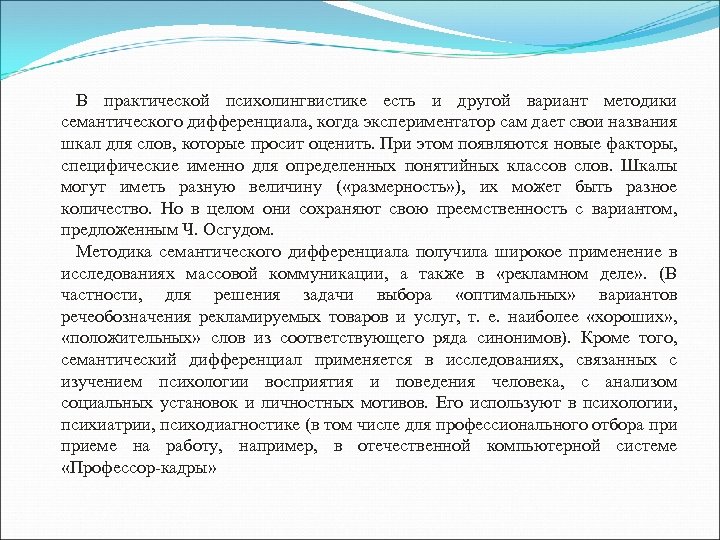 В практической психолингвистике есть и другой вариант методики семантического дифференциала, когда экспериментатор сам дает свои названия шкал для слов, которые просит оценить. При этом появляются новые факторы, специфические именно для определенных понятийных классов слов. Шкалы могут иметь разную величину («размерность»), их может быть разное количество. Но в целом они сохраняют свою преемственность с вариантом, предложенным Ч. Осгудом.

Методика семантического дифференциала получила широкое применение в исследованиях массовой коммуникации, а также в «рекламном деле». (В частности, для решения задачи выбора «оптимальных» вариантов речеобозначения рекламируемых товаров и услуг, т. е. наиболее «хороших», «положительных» слов из соответствующего ряда синонимов). Кроме того, семантический дифференциал применяется в исследованиях, связанных с изучением психологии восприятия и поведения человека, с анализом социальных установок и личностных мотивов. Его используют в психологии, психиатрии, психодиагностике (в том числе для профессионального отбора при приеме на работу, например, в отечественной компьютерной системе «Профессор-кадры»